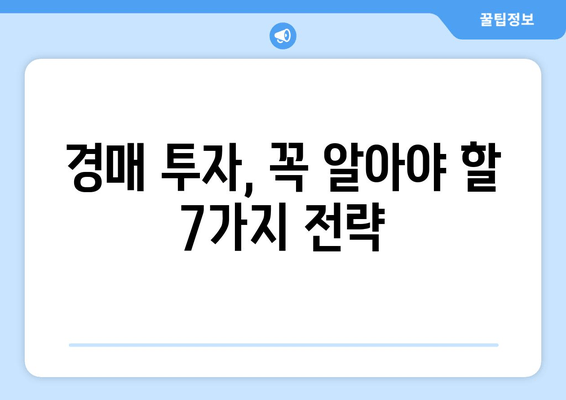 꿀팁정보

경매 투자, 꼭 알아야 할 7가지 전략